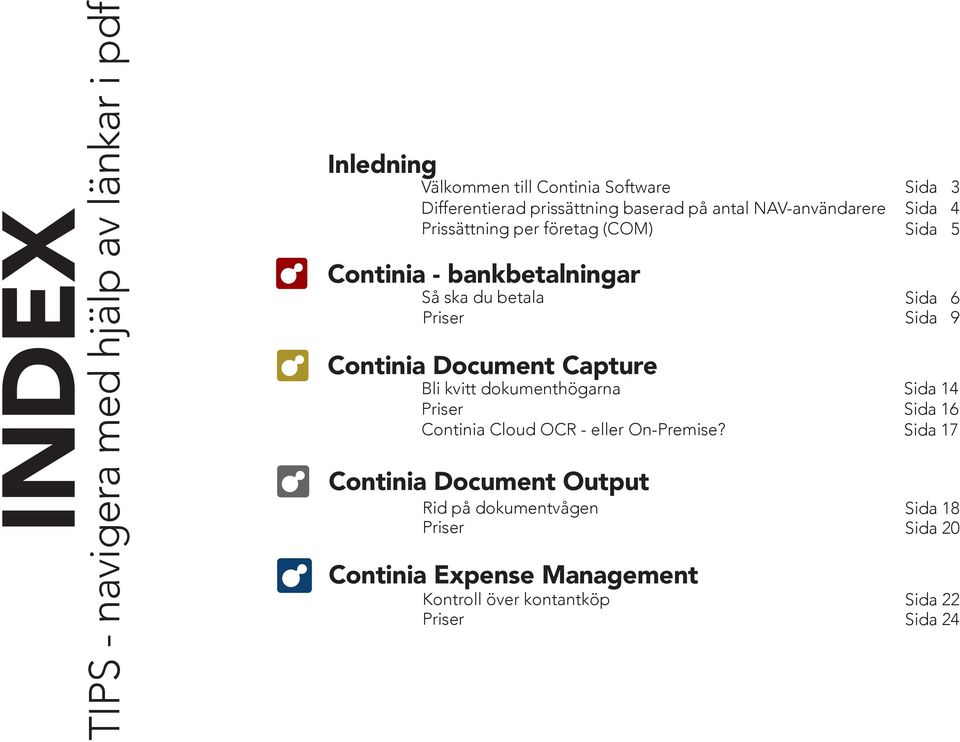 INDEX
TIPS - navigera med hjälp av länkar i pdf

Inledning
Välkommen till Continia Software Sida 3
Differentierad prissättning baserad på antal NAV-användarere Sida 4
Prissättning per företag (COM) Sida 5

Continia - bankbetalningar
Så ska du betala Sida 6
Priser Sida 9

Continia Document Capture
Bli kvitt dokumenthögarna Sida 14
Priser Sida 16
Continia Cloud OCR - eller On-Premise? Sida 17

Continia Document Output
Rid på dokumentvågen Sida 18
Priser Sida 20

Continia Expense Management
Kontroll över kontantköp Sida 22
Priser Sida 24